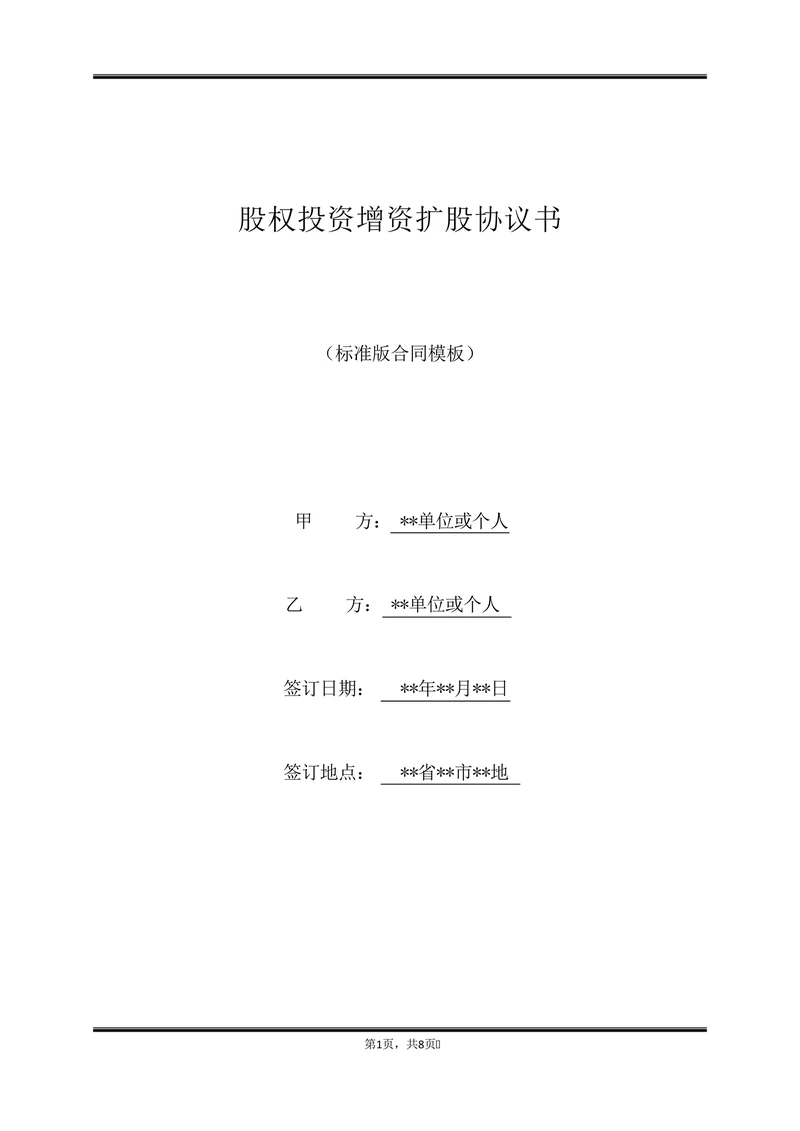 股权投资增资扩股协议书

（标准版合同模板）

甲　　方：**单位或个人

乙　　方：**单位或个人

签订日期：**年**月**日

签订地点：**省**市**地

第1页，共8页